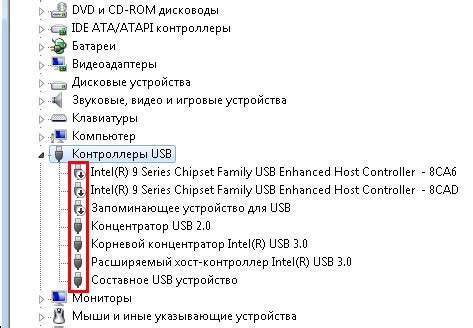 DVD и CD-ROM дисководы
IDE ATA/ATAPI контроллеры
Батареи
Видеоадаптеры
Дисковые устройства
Звуковые, видео и игровые устройства
Клавиатуры
Компьютер
Контроллеры USB
Intel(R) 9 Series Chipset Family USB Enhanced Host Controller - 8CA6
Intel(R) 9 Series Chipset Family USB Enhanced Host Controller - 8CAD
Запоминающее устройство для USB
Концентратор USB 2.0
Корневой концентратор Intel(R) USB 3.0
Расширяемый хост-контроллер Intel(R) USB 3.0
Составное USB устройство
Мониторы
Мыши и иные указывающие устройства